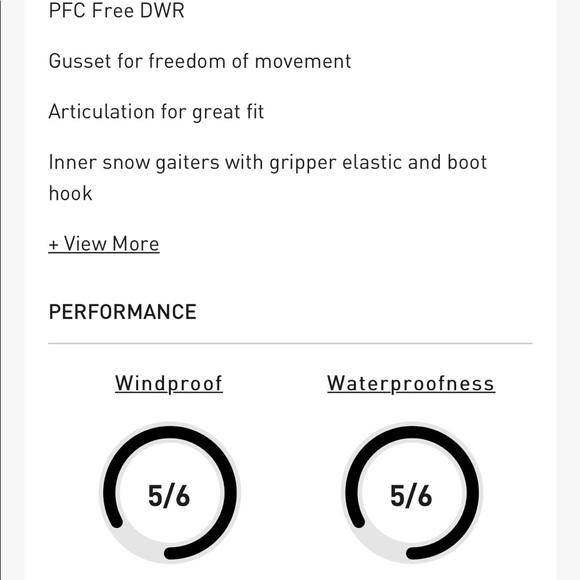 PFC Free DWR

Gusset for freedom of movement

Articulation for great fit

Inner snow gaiters with gripper elastic and boot hook

+ View More

PERFORMANCE

Windproof

5/6

Waterproofness

5/6